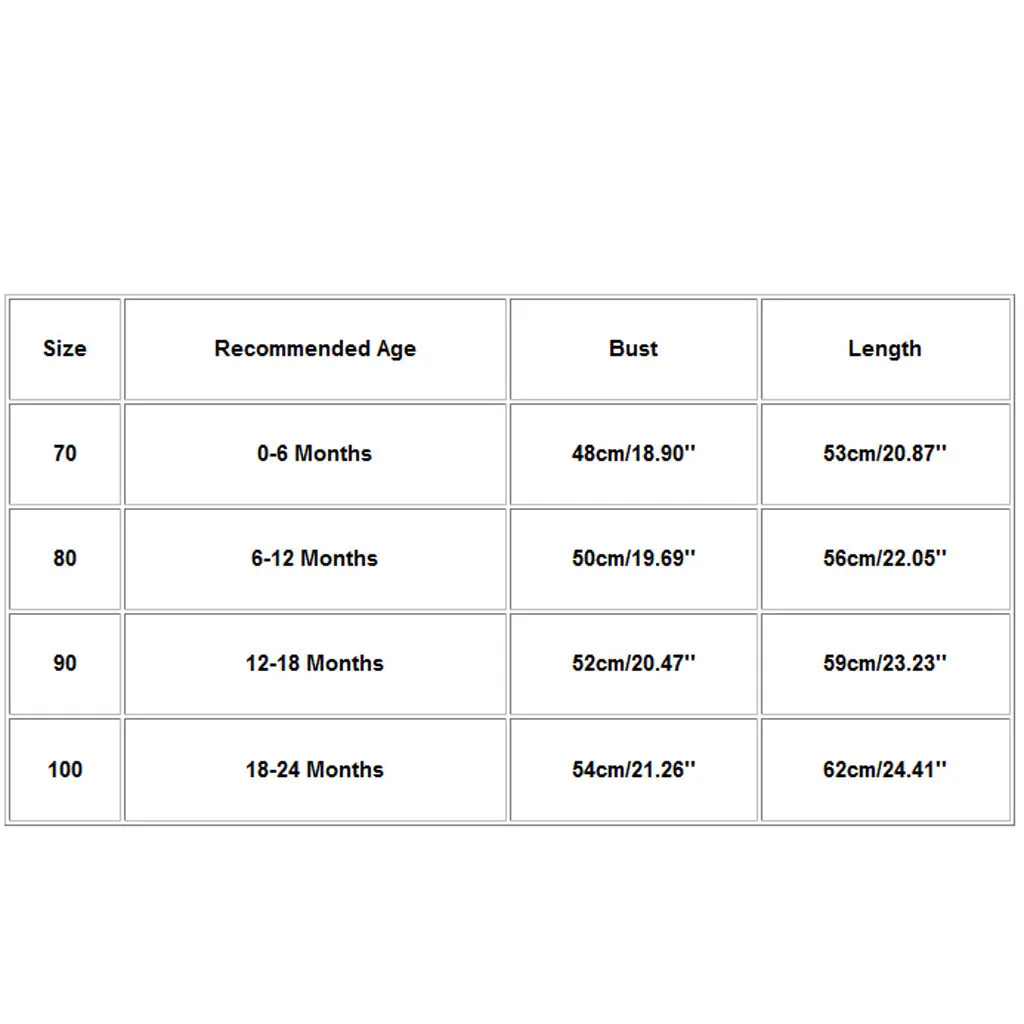 | Size | Recommended Age | Bust | Length |
|---|---|---|---|
| 70 | 0-6 Months | 48cm/18.90'' | 53cm/20.87'' |
| 80 | 6-12 Months | 50cm/19.69'' | 56cm/22.05'' |
| 90 | 12-18 Months | 52cm/20.47'' | 59cm/23.23'' |
| 100 | 18-24 Months | 54cm/21.26'' | 62cm/24.41'' |